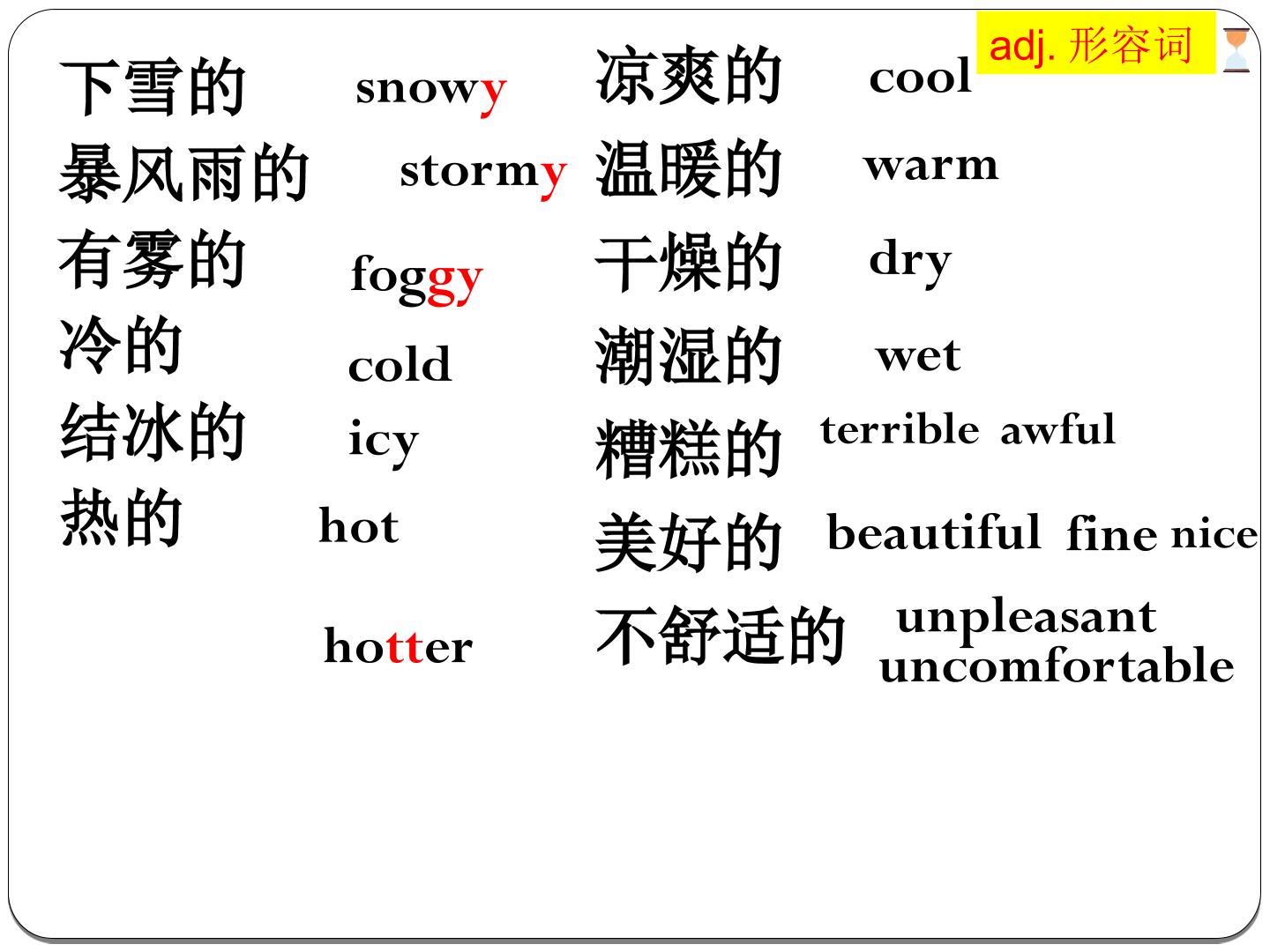 adj. 形容词

下雪的 snowy
暴风雨的 stormy
有雾的 foggy
冷的 cold
结冰的 icy
热的 hot
hotter

凉爽的 cool
温暖的 warm
干燥的 dry
潮湿的 wet
糟糕的 terrible awful
美好的 beautiful fine nice
不舒适的 unpleasant uncomfortable